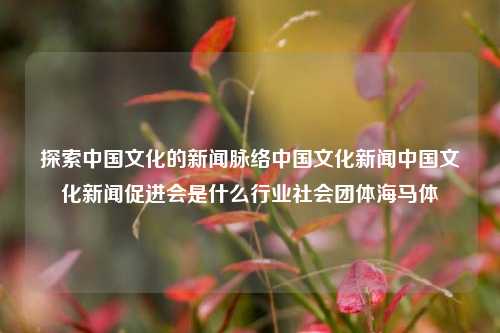 探索中国文化的新闻脉络中国文化新闻中国文化新闻促进会是什么行业社会团体海马体